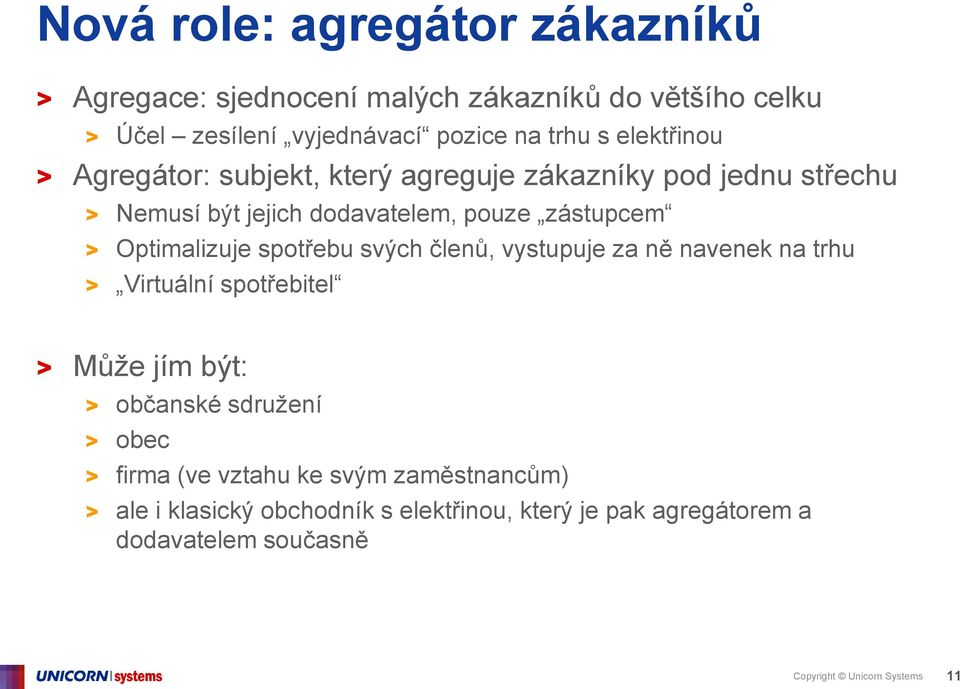 Nová role: agregátor zákazníků

> Agregace: sjednocení malých zákazníků do většího celku
> Účel – zesílení „vyjednávací“ pozice na trhu s elektřinou
> Agregátor: subjekt, který agreguje zákazníky pod jednu střechu
> Nemusí být jejich dodavatelem, pouze „zástupcem“
> Optimalizuje spotřebu svých členů, vystupuje za ně navenek na trhu
> „Virtuální spotřebitel“

> Může jím být:
> občanské sdružení
> obec
> firma (ve vztahu ke svým zaměstnancům)
> ale i klasický obchodník s elektřinou, který je pak agregátorem a dodavatelem současně

UNICORN systems
Copyright © Unicorn Systems
11